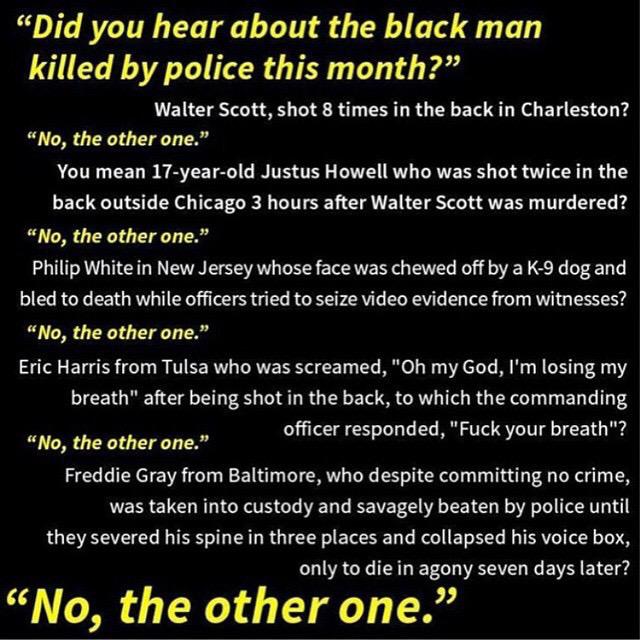 “Did you hear about the black man killed by police this month?”

Walter Scott, shot 8 times in the back in Charleston?

“No, the other one.”

You mean 17-year-old Justus Howell who was shot twice in the back outside Chicago 3 hours after Walter Scott was murdered?

“No, the other one.”

Philip White in New Jersey whose face was chewed off by a K-9 dog and bled to death while officers tried to seize video evidence from witnesses?

“No, the other one.”

Eric Harris from Tulsa who was screamed, "Oh my God, I'm losing my breath" after being shot in the back, to which the commanding officer responded, "Fuck your breath"?

“No, the other one.”

Freddie Gray from Baltimore, who despite committing no crime, was taken into custody and savagely beaten by police until they severed his spine in three places and collapsed his voice box, only to die in agony seven days later?

“No, the other one.”